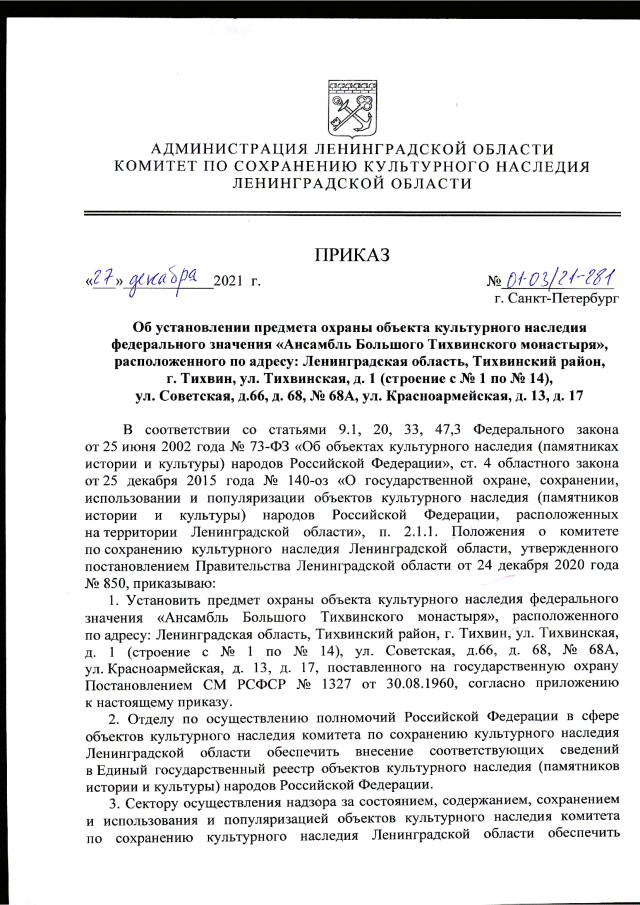 АДМИНИСТРАЦИЯ ЛЕНИНГРАДСКОЙ ОБЛАСТИ
КОМИТЕТ ПО СОХРАНЕНИЮ КУЛЬТУРНОГО НАСЛЕДИЯ
ЛЕНИНГРАДСКОЙ ОБЛАСТИ

ПРИКАЗ

«27» декабря 2021 г.

№ 01-03/21-281
г. Санкт-Петербург

Об установлении предмета охраны объекта культурного наследия федерального значения «Ансамбль Большого Тихвинского монастыря», расположенного по адресу: Ленинградская область, Тихвинский район, г. Тихвин, ул. Тихвинская, д. 1 (строение с № 1 по № 14), ул. Советская, д.66, д. 68, № 68А, ул. Красноармейская, д. 13, д. 17

В соответствии со статьями 9.1, 20, 33, 47,3 Федерального закона от 25 июня 2002 года № 73-ФЗ «Об объектах культурного наследия (памятниках истории и культуры) народов Российской Федерации», ст. 4 областного закона от 25 декабря 2015 года № 140-оз «О государственной охране, сохранении, использовании и популяризации объектов культурного наследия (памятников истории и культуры) народов Российской Федерации, расположенных на территории Ленинградской области», п. 2.1.1. Положения о комитете по сохранению культурного наследия Ленинградской области, утвержденного постановлением Правительства Ленинградской области от 24 декабря 2020 года № 850, приказываю:

1. Установить предмет охраны объекта культурного наследия федерального значения «Ансамбль Большого Тихвинского монастыря», расположенного по адресу: Ленинградская область, Тихвинский район, г. Тихвин, ул. Тихвинская, д. 1 (строение с № 1 по № 14), ул. Советская, д.66, д. 68, № 68А, ул. Красноармейская, д. 13, д. 17, поставленного на государственную охрану Постановлением СМ РСФСР № 1327 от 30.08.1960, согласно приложению к настоящему приказу.

2. Отделу по осуществлению полномочий Российской Федерации в сфере объектов культурного наследия комитета по сохранению культурного наследия Ленинградской области обеспечить внесение соответствующих сведений в Единый государственный реестр объектов культурного наследия (памятников истории и культуры) народов Российской Федерации.

3. Сектору осуществления надзора за состоянием, содержанием, сохранением и использования и популяризацией объектов культурного наследия комитета по сохранению культурного наследия Ленинградской области обеспечить